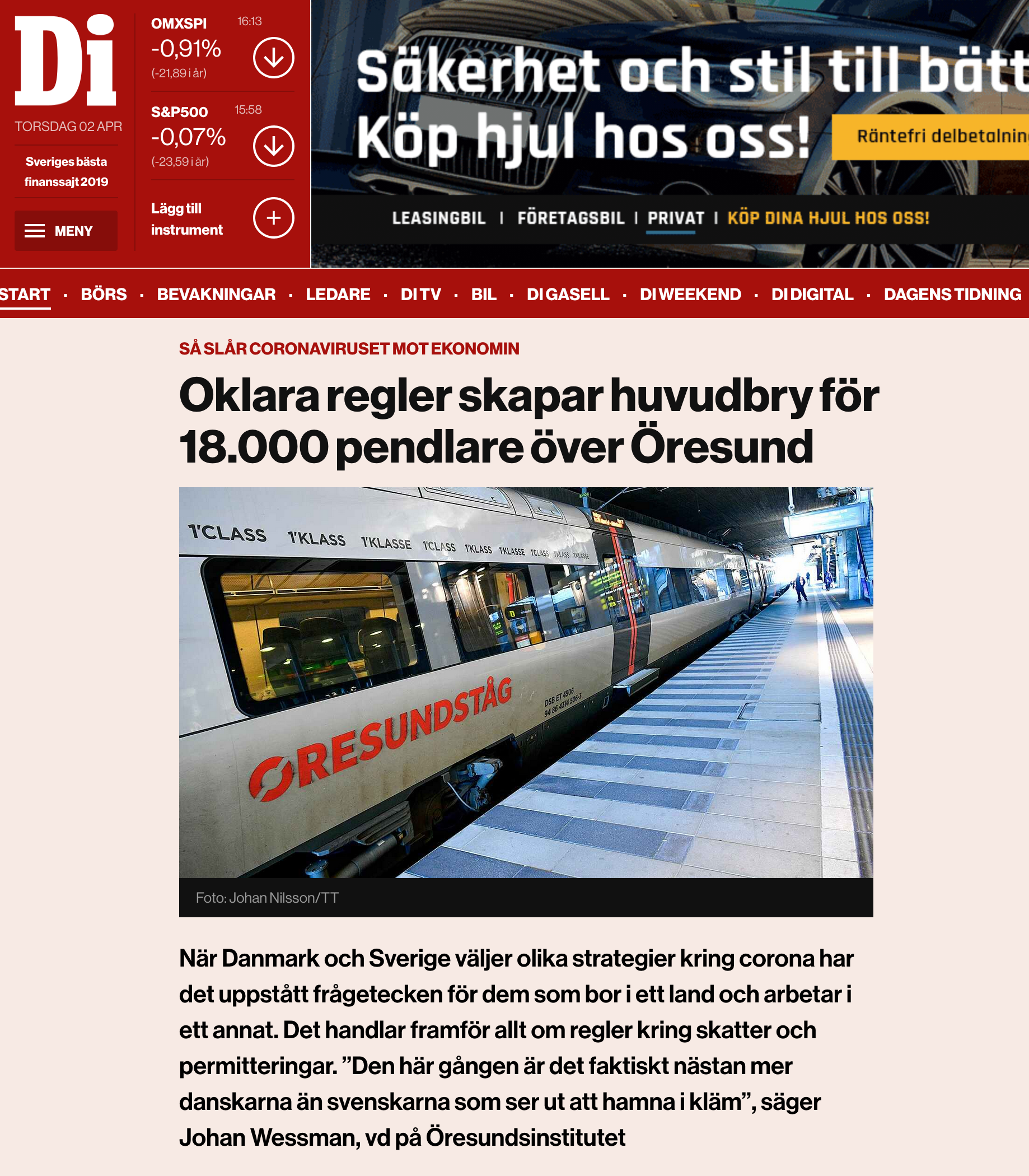 Di
TORSDAG 02 APR
Sveriges bästa finanssajt 2019
MENY

OMXSPI 16:13
-0,91%
(-21,89 i år)

S&P500 15:58
-0,07%
(-23,59 i år)

Lägg till instrument

Säkerhet och stil till bätt
Köp hjul hos oss!
Räntefri delbetalnin
LEASINGBIL | FÖRETAGSBIL | PRIVAT | KÖP DINA HJUL HOS OSS!

START · BÖRS · BEVAKNINGAR · LEDARE · DI TV · BIL · DI GASELL · DI WEEKEND · DI DIGITAL · DAGENS TIDNING

SÅ SLÅR CORONAVIRUSET MOT EKONOMIN

Oklara regler skapar huvudbry för 18.000 pendlare över Öresund

1'CLASS 1'KLASS 1'KLASSE 1'CLASS 1'KLASS 1'KLASSE 1'CLASS 1'KLASS 1'KLASSE
ØRESUNDSTÅG
DSB ET 4506
94 86 4314 506-3

Foto: Johan Nilsson/TT

När Danmark och Sverige väljer olika strategier kring corona har det uppstått frågetecken för dem som bor i ett land och arbetar i ett annat. Det handlar framför allt om regler kring skatter och permitteringar. ”Den här gången är det faktiskt nästan mer danskarna än svenskarna som ser ut att hamna i kläm”, säger Johan Wessman, vd på Öresundsinstitutet